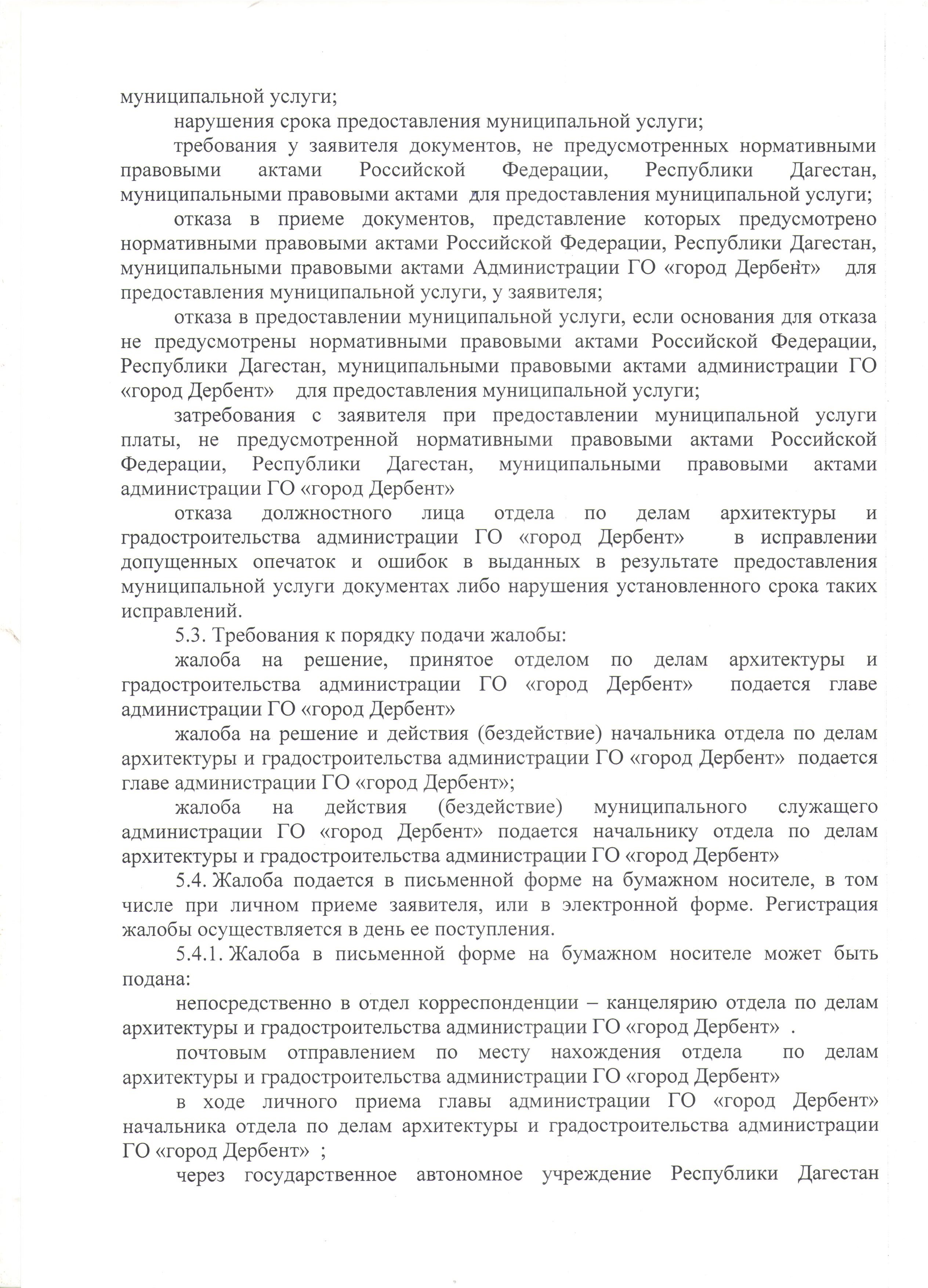 муниципальной услуги;

нарушения срока предоставления муниципальной услуги;

требования у заявителя документов, не предусмотренных нормативными правовыми актами Российской Федерации, Республики Дагестан, муниципальными правовыми актами для предоставления муниципальной услуги;

отказа в приеме документов, представление которых предусмотрено нормативными правовыми актами Российской Федерации, Республики Дагестан, муниципальными правовыми актами Администрации ГО «город Дербент» для предоставления муниципальной услуги, у заявителя;

отказа в предоставлении муниципальной услуги, если основания для отказа не предусмотрены нормативными правовыми актами Российской Федерации, Республики Дагестан, муниципальными правовыми актами администрации ГО «город Дербент» для предоставления муниципальной услуги;

затребования с заявителя при предоставлении муниципальной услуги платы, не предусмотренной нормативными правовыми актами Российской Федерации, Республики Дагестан, муниципальными правовыми актами администрации ГО «город Дербент»

отказа должностного лица отдела по делам архитектуры и градостроительства администрации ГО «город Дербент» в исправлении допущенных опечаток и ошибок в выданных в результате предоставления муниципальной услуги документах либо нарушения установленного срока таких исправлений.

5.3. Требования к порядку подачи жалобы:

жалоба на решение, принятое отделом по делам архитектуры и градостроительства администрации ГО «город Дербент» подается главе администрации ГО «город Дербент»

жалоба на решение и действия (бездействие) начальника отдела по делам архитектуры и градостроительства администрации ГО «город Дербент» подается главе администрации ГО «город Дербент»;

жалоба на действия (бездействие) муниципального служащего администрации ГО «город Дербент» подается начальнику отдела по делам архитектуры и градостроительства администрации ГО «город Дербент»

5.4. Жалоба подается в письменной форме на бумажном носителе, в том числе при личном приеме заявителя, или в электронной форме. Регистрация жалобы осуществляется в день ее поступления.

5.4.1. Жалоба в письменной форме на бумажном носителе может быть подана:

непосредственно в отдел корреспонденции – канцелярию отдела по делам архитектуры и градостроительства администрации ГО «город Дербент» .

почтовым отправлением по месту нахождения отдела по делам архитектуры и градостроительства администрации ГО «город Дербент»

в ходе личного приема главы администрации ГО «город Дербент» начальника отдела по делам архитектуры и градостроительства администрации ГО «город Дербент» ;

через государственное автономное учреждение Республики Дагестан